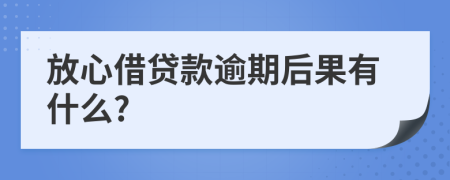 放心借贷款逾期后果有什么?